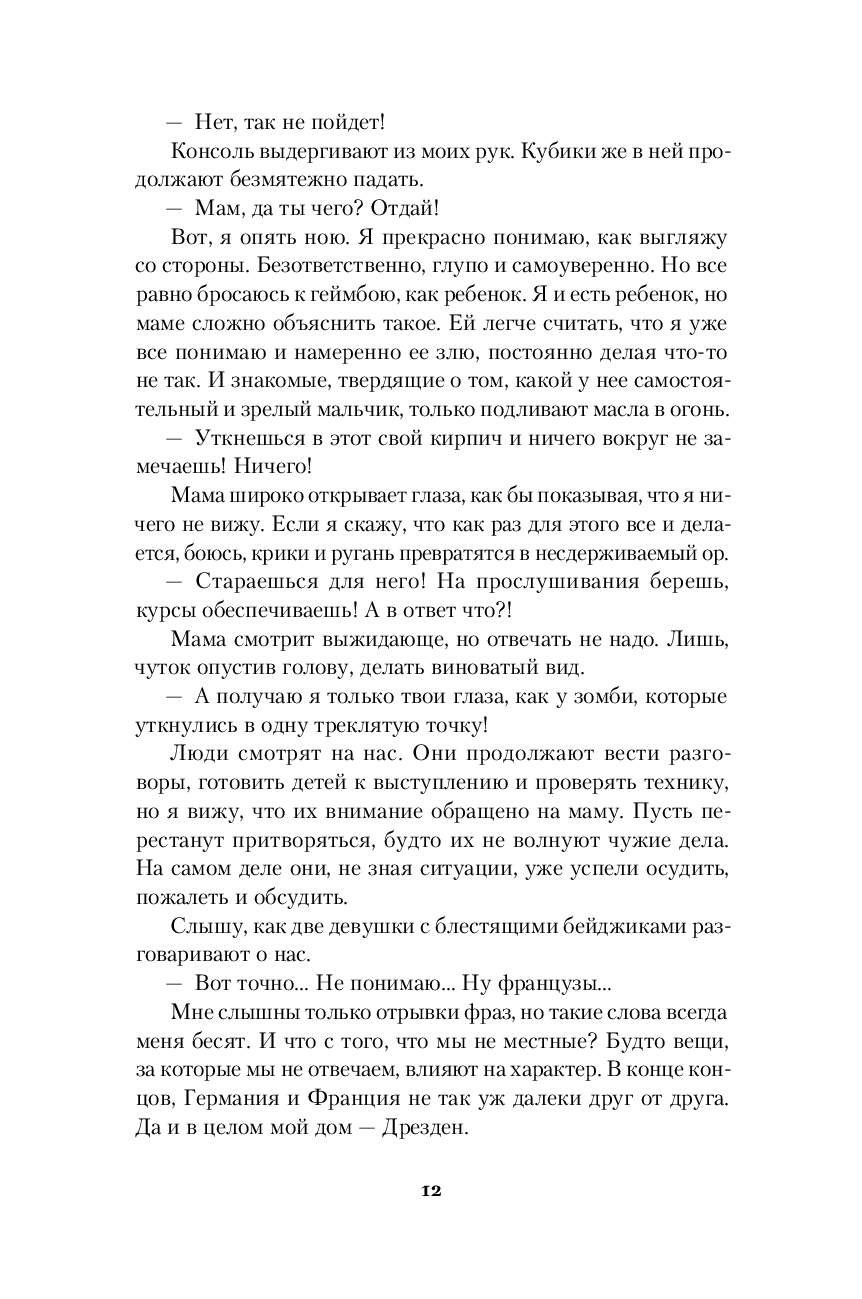 — Нет, так не пойдет!

Консоль выдергивают из моих рук. Кубики же в ней продолжают безмятежно падать.

— Мам, да ты чего? Отдай!

Вот, я опять ною. Я прекрасно понимаю, как выгляжу со стороны. Безответственно, глупо и самоуверенно. Но все равно бросаюсь к геймбою, как ребенок. Я и есть ребенок, но маме сложно объяснить такое. Ей легче считать, что я уже все понимаю и намеренно ее злю, постоянно делая что-то не так. И знакомые, твердящие о том, какой у нее самостоятельный и зрелый мальчик, только подливают масла в огонь.

— Уткнешься в этот свой кирпич и ничего вокруг не замечаешь! Ничего!

Мама широко открывает глаза, как бы показывая, что я ничего не вижу. Если я скажу, что как раз для этого все и делается, боюсь, крики и ругань превратятся в несдерживаемый ор.

— Стараешься для него! На прослушивания берешь, курсы обеспечиваешь! А в ответ что?!

Мама смотрит выжидающе, но отвечать не надо. Лишь, чуток опустив голову, делать виноватый вид.

— А получаю я только твои глаза, как у зомби, которые уткнулись в одну треклятую точку!

Люди смотрят на нас. Они продолжают вести разговоры, готовить детей к выступлению и проверять технику, но я вижу, что их внимание обращено на маму. Пусть перестанут притворяться, будто их не волнуют чужие дела. На самом деле они, не зная ситуации, уже успели осудить, пожалеть и обсудить.

Слышу, как две девушки с блестящими бейджиками разговаривают о нас.

— Вот точно... Не понимаю... Ну французы...

Мне слышны только отрывки фраз, но такие слова всегда меня бесят. И что с того, что мы не местные? Будто вещи, за которые мы не отвечаем, влияют на характер. В конце концов, Германия и Франция не так уж далеки друг от друга. Да и в целом мой дом — Дрезден.

12